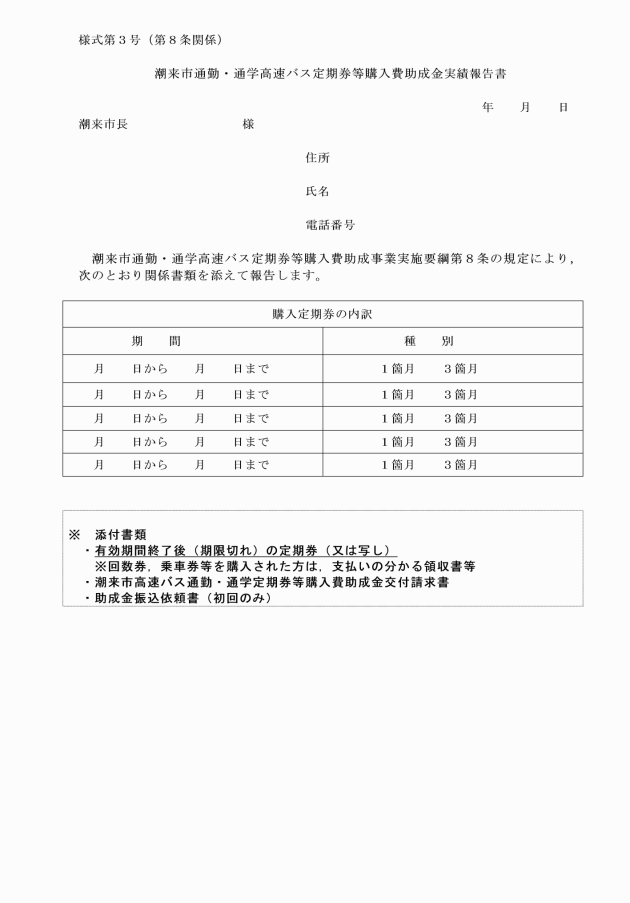 様式第３号（第８条関係）

潮来市通勤・通学高速バス定期券等購入費助成金実績報告書

年　　月　　日

潮来市長　　　　　　　様

住所

氏名

電話番号

潮来市通勤・通学高速バス定期券等購入費助成事業実施要綱第８条の規定により，次のとおり関係書類を添えて報告します。

| 購入定期券の内訳 | |
|---|---|
| 期　　間 | 種　　別 |
| 月　　日から　　月　　日まで | １箇月　　３箇月 |
| 月　　日から　　月　　日まで | １箇月　　３箇月 |
| 月　　日から　　月　　日まで | １箇月　　３箇月 |
| 月　　日から　　月　　日まで | １箇月　　３箇月 |
| 月　　日から　　月　　日まで | １箇月　　３箇月 |

※　添付書類
・有効期間終了後（期限切れ）の定期券（又は写し）
※回数券，乗車券等を購入された方は，支払いの分かる領収書等
・潮来市高速バス通勤・通学定期券等購入費助成金交付請求書
・助成金振込依頼書（初回のみ）